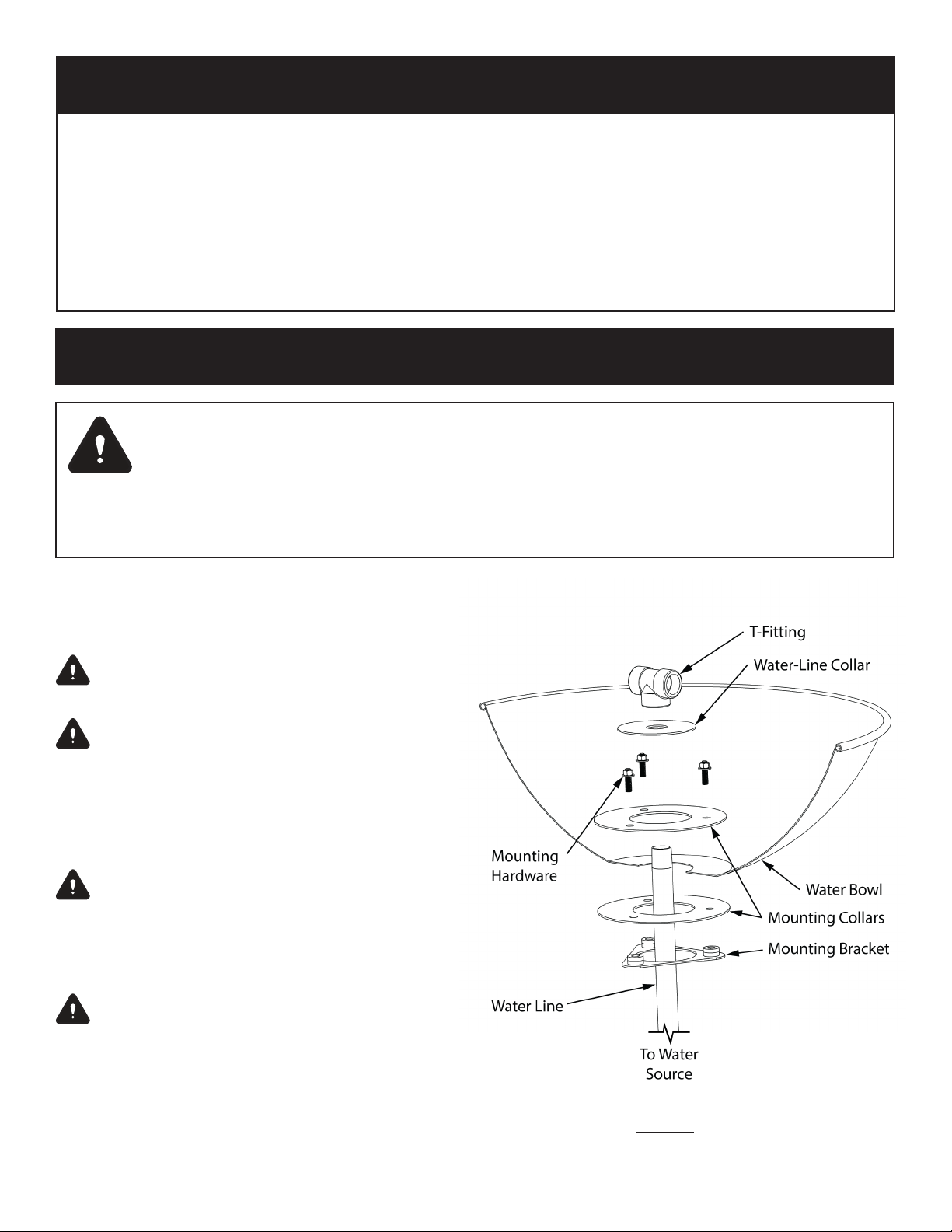 T-Fitting

Water-Line Collar

Mounting Hardware

Water Bowl

Mounting Collars

Mounting Bracket

Water Line

To Water Source